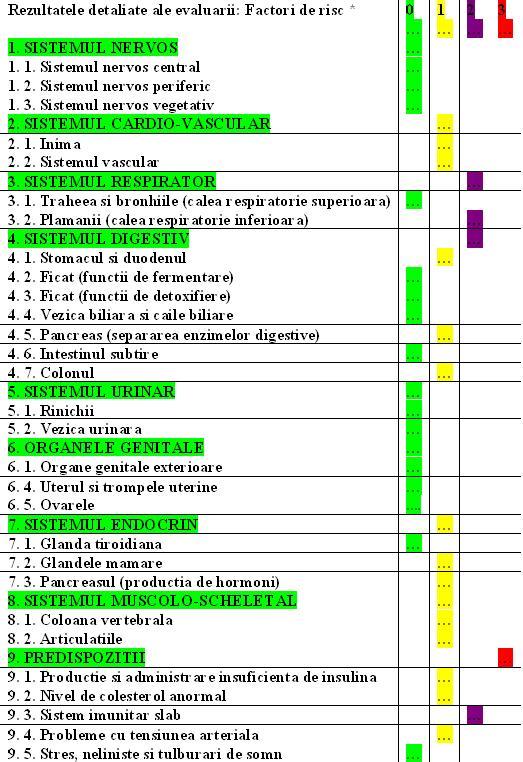 | Rezultatele detaliate ale evaluarii: Factori de risc * | 0 | 1 | 2 | 3 |
|---|---|---|---|---|
| | ... | ... | ... | ... |
| 1. SISTEMUL NERVOS | ... | | | |
| 1. 1. Sistemul nervos central | ... | | | |
| 1. 2. Sistemul nervos periferic | ... | | | |
| 1. 3. Sistemul nervos vegetativ | ... | | | |
| 2. SISTEMUL CARDIO-VASCULAR | | ... | | |
| 2. 1. Inima | | ... | | |
| 2. 2. Sistemul vascular | | ... | | |
| 3. SISTEMUL RESPIRATOR | | | ... | |
| 3. 1. Traheea si bronhiile (calea respiratorie superioara) | ... | | | |
| 3. 2. Plamanii (calea respiratorie inferioara) | | | ... | |
| 4. SISTEMUL DIGESTIV | | | ... | |
| 4. 1. Stomacul si duodenul | | ... | | |
| 4. 2. Ficat (functii de fermentare) | ... | | | |
| 4. 3. Ficat (functii de detoxifiere) | ... | | | |
| 4. 4. Vezica biliara si caile biliare | ... | | | |
| 4. 5. Pancreas (separarea enzimelor digestive) | | ... | | |
| 4. 6. Intestinul subtire | ... | | | |
| 4. 7. Colonul | | ... | | |
| 5. SISTEMUL URINAR | ... | | | |
| 5. 1. Rinichii | ... | | | |
| 5. 2. Vezica urinara | ... | | | |
| 6. ORGANELE GENITALE | ... | | | |
| 6. 1. Organe genitale exterioare | ... | | | |
| 6. 4. Uterul si trompele uterine | ... | | | |
| 6. 5. Ovarele | ... | | | |
| 7. SISTEMUL ENDOCRIN | | ... | | |
| 7. 1. Glanda tiroidiana | ... | | | |
| 7. 2. Glandele mamare | | ... | | |
| 7. 3. Pancreasul (productia de hormoni) | | ... | | |
| 8. SISTEMUL MUSCOLO-SCHELETAL | | ... | | |
| 8. 1. Coloana vertebrala | | ... | | |
| 8. 2. Articulatiile | | ... | | |
| 9. PREDISPOZITII | | | | ... |
| 9. 1. Productie si administrare insuficienta de insulina | | ... | | |
| 9. 2. Nivel de colesterol anormal | | ... | | |
| 9. 3. Sistem imunitar slab | | | ... | |
| 9. 4. Probleme cu tensiunea arteriala | | ... | | |
| 9. 5. Stres, neliniste si tulburari de somn | ... | | | |